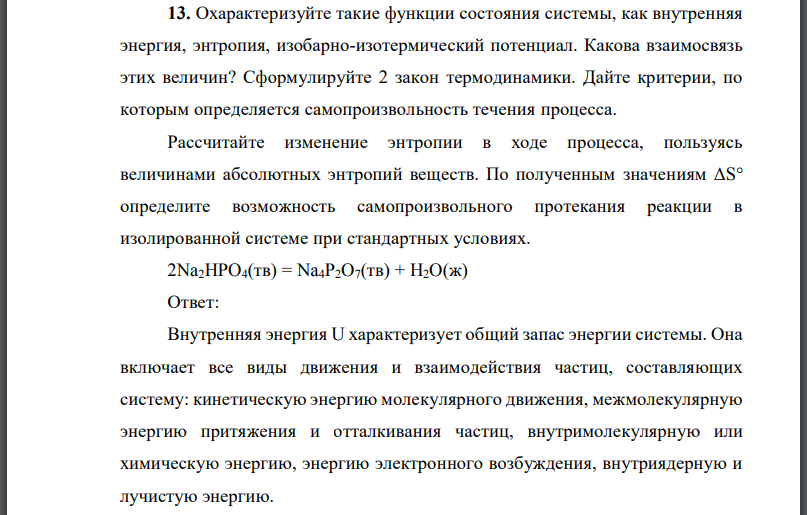 **13.** Охарактеризуйте такие функции состояния системы, как внутренняя энергия, энтропия, изобарно-изотермический потенциал. Какова взаимосвязь этих величин? Сформулируйте 2 закон термодинамики. Дайте критерии, по которым определяется самопроизвольность течения процесса.

Рассчитайте изменение энтропии в ходе процесса, пользуясь величинами абсолютных энтропий веществ. По полученным значениям $\Delta S°$ определите возможность самопроизвольного протекания реакции в изолированной системе при стандартных условиях.

$2Na_2HPO_4$(тв) = $Na_4P_2O_7$(тв) + $H_2O$(ж)

Ответ:

Внутренняя энергия U характеризует общий запас энергии системы. Она включает все виды движения и взаимодействия частиц, составляющих систему: кинетическую энергию молекулярного движения, межмолекулярную энергию притяжения и отталкивания частиц, внутримолекулярную или химическую энергию, энергию электронного возбуждения, внутриядерную и лучистую энергию.